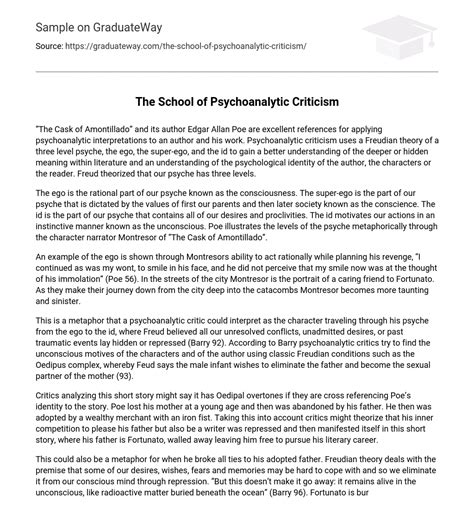 Sample on GraduateWay

Source: https://graduateway.com/the-school-of-psychoanalytic-criticism/

The School of Psychoanalytic Criticism

"The Cask of Amontillado" and its author Edgar Allan Poe are excellent references for applying psychoanalytic interpretations to an author and his work. Psychoanalytic criticism uses a Freudian theory of a three level psyche, the ego, the super-ego, and the id to gain a better understanding of the deeper or hidden meaning within literature and an understanding of the psychological identity of the author, the characters or the reader. Freud theorized that our psyche has three levels.

The ego is the rational part of our psyche known as the consciousness. The super-ego is the part of our psyche that is dictated by the values of first our parents and then later society known as the conscience. The id is the part of our psyche that contains all of our desires and proclivities. The id motivates our actions in an instinctive manner known as the unconscious. Poe illustrates the levels of the psyche metaphorically through the character narrator Montresor of "The Cask of Amontillado".

An example of the ego is shown through Montresors ability to act rationally while planning his revenge, "I continued as was my wont, to smile in his face, and he did not perceive that my smile now was at the thought of his immolation" (Poe 56). In the streets of the city Montresor is the portrait of a caring friend to Fortunato. As they make their journey down from the city deep into the catacombs Montresor becomes more taunting and sinister.

This is a metaphor that a psychoanalytic critic could interpret as the character traveling through his psyche from the ego to the id, where Freud believed all our unresolved conflicts, unadmitted desires, or past traumatic events lay hidden or repressed (Barry 92). According to Barry psychoanalytic critics try to find the unconscious motives of the characters and of the author using classic Freudian conditions such as the Oedipus complex, whereby Feud says the male infant wishes to eliminate the father and become the sexual partner of the mother (93).

Critics analyzing this short story might say it has Oedipal overtones if they are cross referencing Poe's identity to the story. Poe lost his mother at a young age and then was abandoned by his father. He then was adopted by a wealthy merchant with an iron fist. Taking this into account critics might theorize that his inner competition to please his father but also be a writer was repressed and then manifested itself in this short story, where his father is Fortunato, walled away leaving him free to pursue his literary career.

This could also be a metaphor for when he broke all ties to his adopted father. Freudian theory deals with the premise that some of our desires, wishes, fears and memories may be hard to cope with and so we eliminate it from our conscious mind through repression. "But this doesn't make it go away: it remains alive in the unconscious, like radioactive matter buried beneath the ocean" (Barry 96). Fortunato is bur